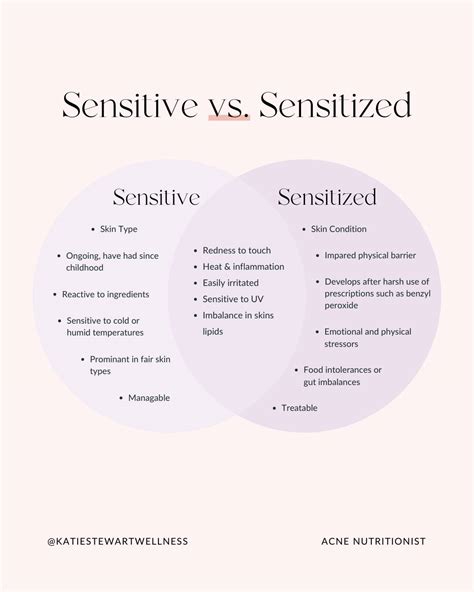 Sensitive vs. Sensitized

Sensitive

- Skin Type
- Ongoing, have had since childhood
- Reactive to ingredients
- Sensitive to cold or humid temperatures
- Prominant in fair skin types
- Managable

- Redness to touch
- Heat & inflammation
- Easily irritated
- Sensitive to UV
- Imbalance in skins lipids

Sensitized

- Skin Condition
- Impared physical barrier
- Develops after harsh use of prescriptions such as benzyl peroxide
- Emotional and physical stressors
- Food intolerances or gut imbalances
- Treatable

@KATIESTEWARTWELLNESS

ACNE NUTRITIONIST